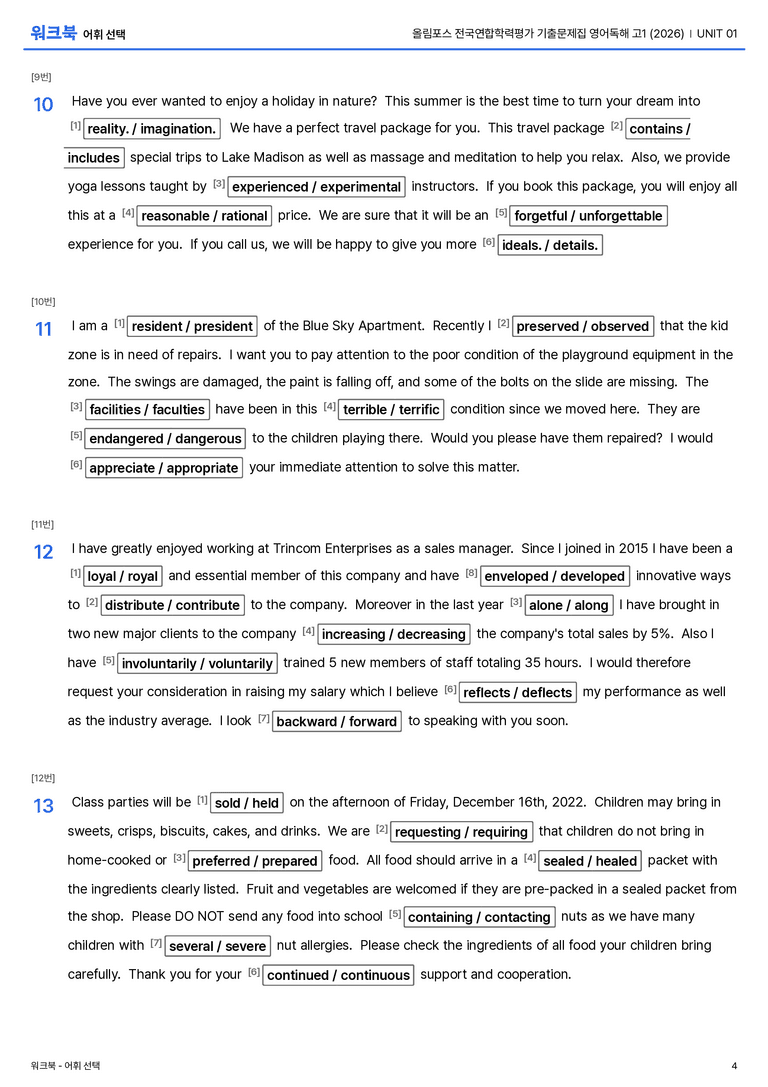 워크북 어휘 선택

올림포스 전국연합학력평가 기출문제집 영어독해 고1 (2026) | UNIT 01

[9번]

10 Have you ever wanted to enjoy a holiday in nature? This summer is the best time to turn your dream into $^{[1]}$ reality. / imagination. We have a perfect travel package for you. This travel package $^{[2]}$ contains / includes special trips to Lake Madison as well as massage and meditation to help you relax. Also, we provide yoga lessons taught by $^{[3]}$ experienced / experimental instructors. If you book this package, you will enjoy all this at a $^{[4]}$ reasonable / rational price. We are sure that it will be an $^{[5]}$ forgetful / unforgettable experience for you. If you call us, we will be happy to give you more $^{[6]}$ ideals. / details.

[10번]

11 I am a $^{[1]}$ resident / president of the Blue Sky Apartment. Recently I $^{[2]}$ preserved / observed that the kid zone is in need of repairs. I want you to pay attention to the poor condition of the playground equipment in the zone. The swings are damaged, the paint is falling off, and some of the bolts on the slide are missing. The $^{[3]}$ facilities / faculties have been in this $^{[4]}$ terrible / terrific condition since we moved here. They are $^{[5]}$ endangered / dangerous to the children playing there. Would you please have them repaired? I would $^{[6]}$ appreciate / appropriate your immediate attention to solve this matter.

[11번]

12 I have greatly enjoyed working at Trincom Enterprises as a sales manager. Since I joined in 2015 I have been a $^{[1]}$ loyal / royal and essential member of this company and have $^{[8]}$ enveloped / developed innovative ways to $^{[2]}$ distribute / contribute to the company. Moreover in the last year $^{[3]}$ alone / along I have brought in two new major clients to the company $^{[4]}$ increasing / decreasing the company's total sales by 5%. Also I have $^{[5]}$ involuntarily / voluntarily trained 5 new members of staff totaling 35 hours. I would therefore request your consideration in raising my salary which I believe $^{[6]}$ reflects / deflects my performance as well as the industry average. I look $^{[7]}$ backward / forward to speaking with you soon.

[12번]

13 Class parties will be $^{[1]}$ sold / held on the afternoon of Friday, December 16th, 2022. Children may bring in sweets, crisps, biscuits, cakes, and drinks. We are $^{[2]}$ requesting / requiring that children do not bring in home-cooked or $^{[3]}$ preferred / prepared food. All food should arrive in a $^{[4]}$ sealed / healed packet with the ingredients clearly listed. Fruit and vegetables are welcomed if they are pre-packed in a sealed packet from the shop. Please DO NOT send any food into school $^{[5]}$ containing / contacting nuts as we have many children with $^{[7]}$ several / severe nut allergies. Please check the ingredients of all food your children bring carefully. Thank you for your $^{[6]}$ continued / continuous support and cooperation.

워크북 - 어휘 선택

4